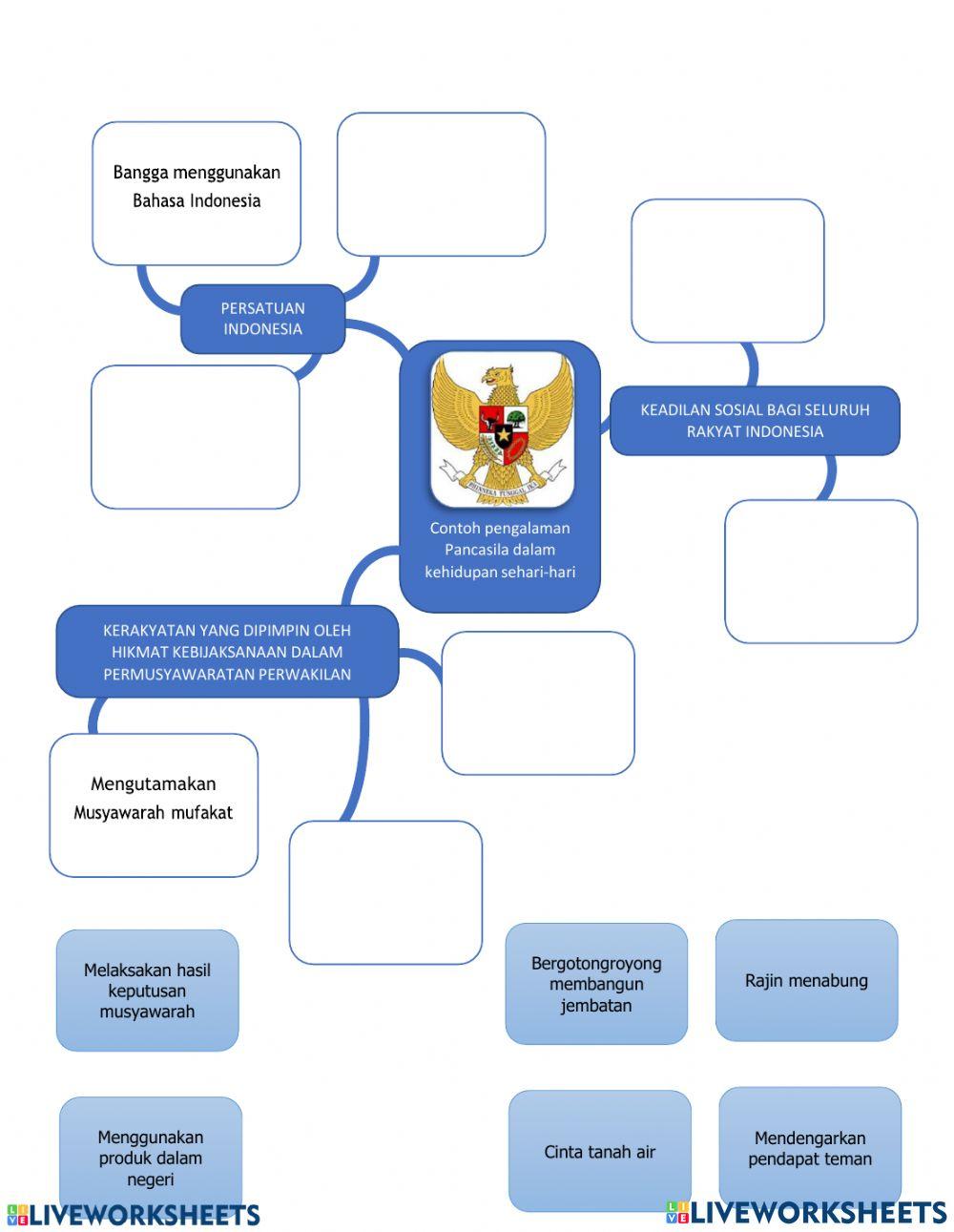 Bangga menggunakan Bahasa Indonesia

PERSATUAN INDONESIA

BHINNEKA TUNGGAL IKA

Contoh pengalaman Pancasila dalam kehidupan sehari-hari

KEADILAN SOSIAL BAGI SELURUH RAKYAT INDONESIA

KERAKYATAN YANG DIPIMPIN OLEH HIKMAT KEBIJAKSANAAN DALAM PERMUSYAWARATAN PERWAKILAN

Mengutamakan Musyawarah mufakat

Melaksakan hasil keputusan musyawarah

Bergotongroyong membangun jembatan

Rajin menabung

Menggunakan produk dalam negeri

Cinta tanah air

Mendengarkan pendapat teman

LIVEWORKSHEETS

LIVEWORKSHEETS